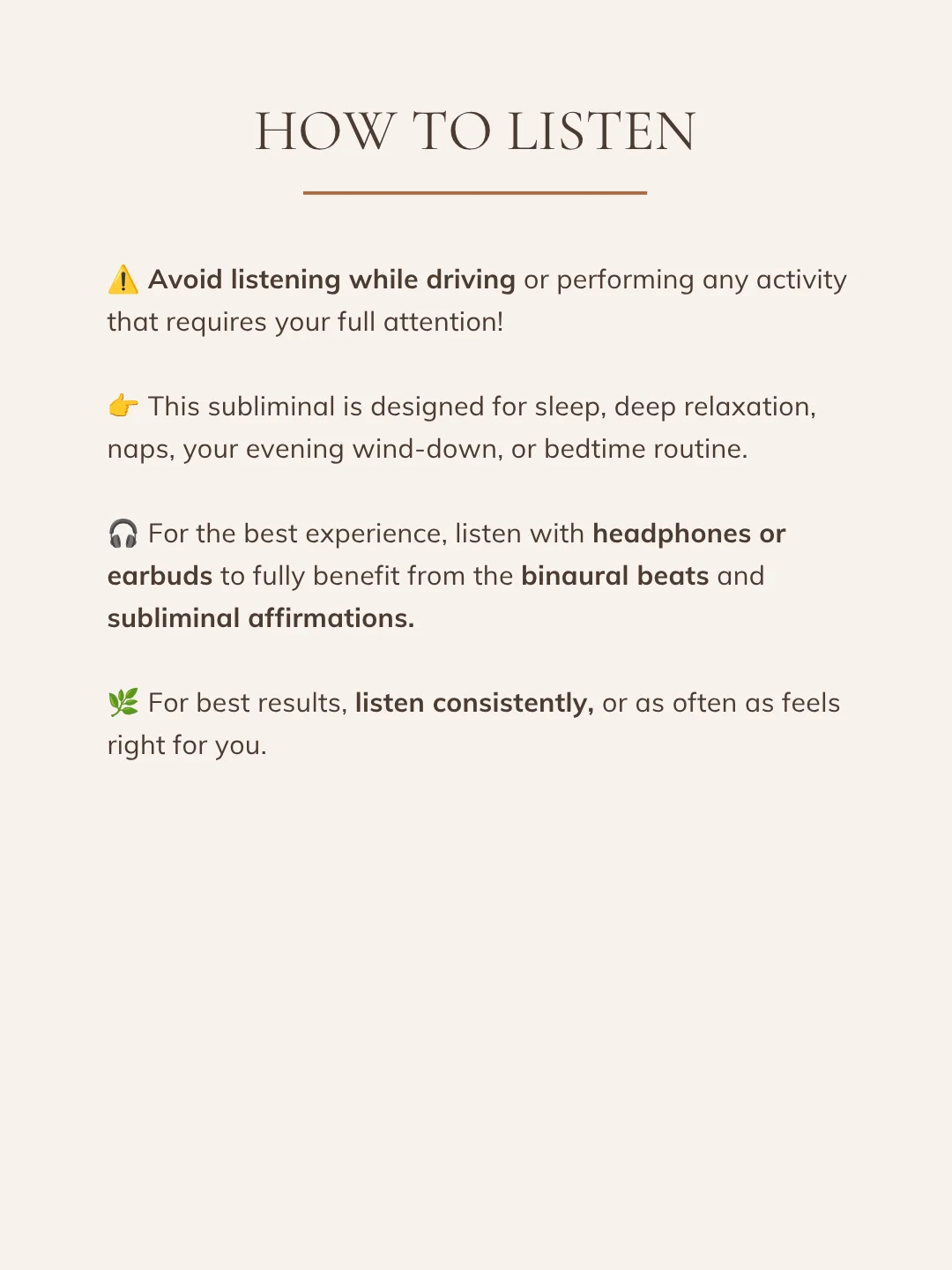 HOW TO LISTEN

⚠️ Avoid listening while driving or performing any activity that requires your full attention!

👉 This subliminal is designed for sleep, deep relaxation, naps, your evening wind-down, or bedtime routine.

🎧 For the best experience, listen with headphones or earbuds to fully benefit from the binaural beats and subliminal affirmations.

🌿 For best results, listen consistently, or as often as feels right for you.